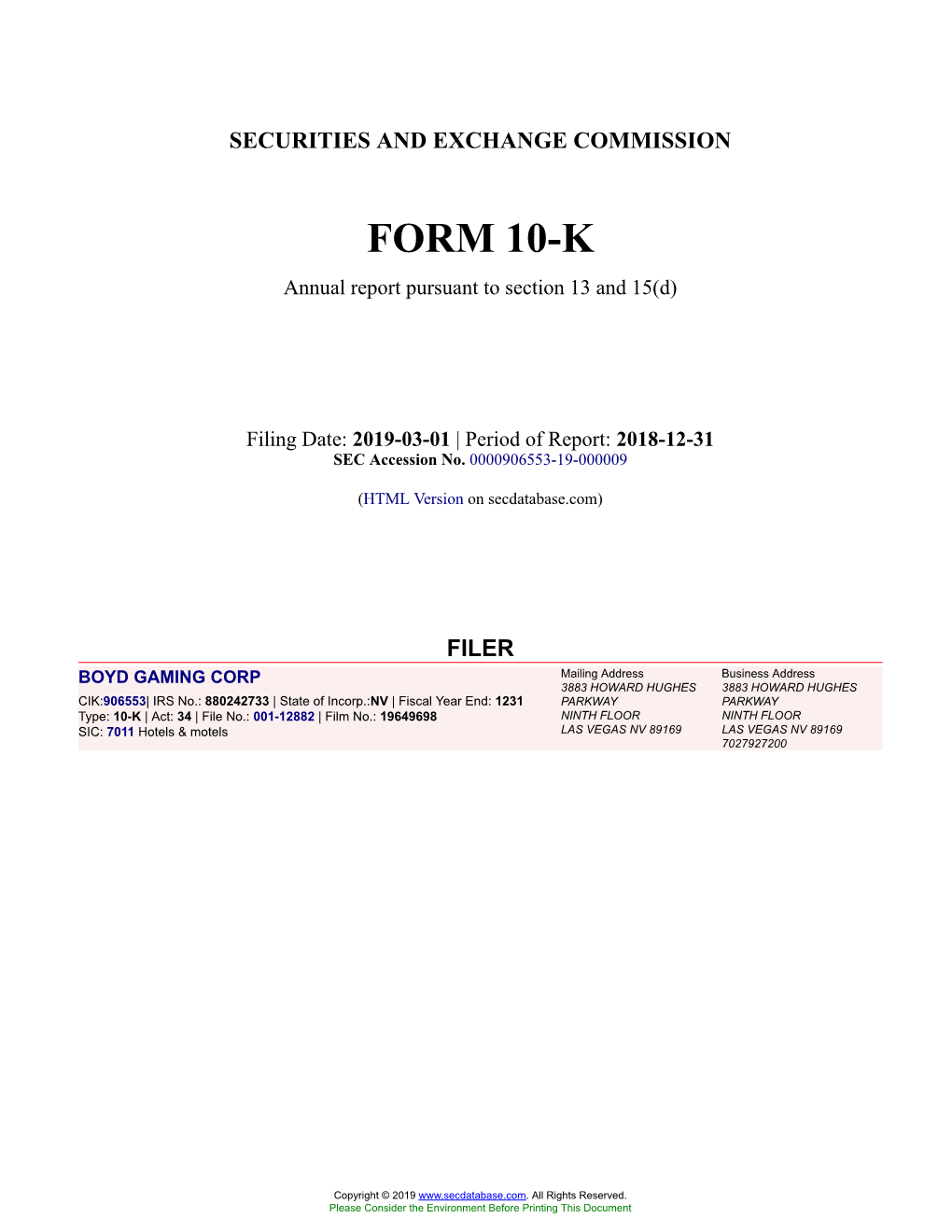 SECURITIES AND EXCHANGE COMMISSION

FORM 10-K

Annual report pursuant to section 13 and 15(d)

Filing Date: 2019-03-01 | Period of Report: 2018-12-31
SEC Accession No. 0000906553-19-000009

(HTML Version on secdatabase.com)

FILER

BOYD GAMING CORP

CIK:906553| IRS No.: 880242733 | State of Incorp.:NV | Fiscal Year End: 1231
Type: 10-K | Act: 34 | File No.: 001-12882 | Film No.: 19649698
SIC: 7011 Hotels & motels

Mailing Address
3883 HOWARD HUGHES PARKWAY
NINTH FLOOR
LAS VEGAS NV 89169

Business Address
3883 HOWARD HUGHES PARKWAY
NINTH FLOOR
LAS VEGAS NV 89169
7027927200

Copyright © 2019 www.secdatabase.com. All Rights Reserved.
Please Consider the Environment Before Printing This Document